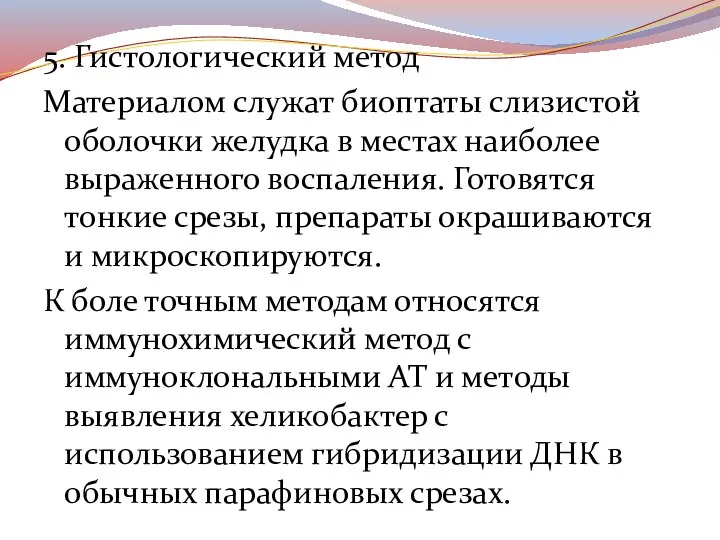 5. Гистологический метод

Материалом служат биоптаты слизистой оболочки желудка в местах наиболее выраженного воспаления. Готовятся тонкие срезы, препараты окрашиваются и микроскопируются.

К боле точным методам относятся иммунохимический метод с иммуноклональными АТ и методы выявления хеликобактер с использованием гибридизации ДНК в обычных парафиновых срезах.